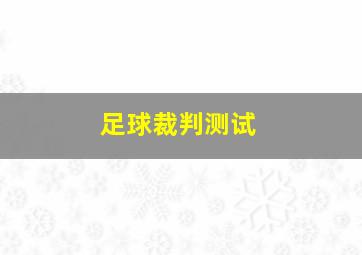 足球裁判测试